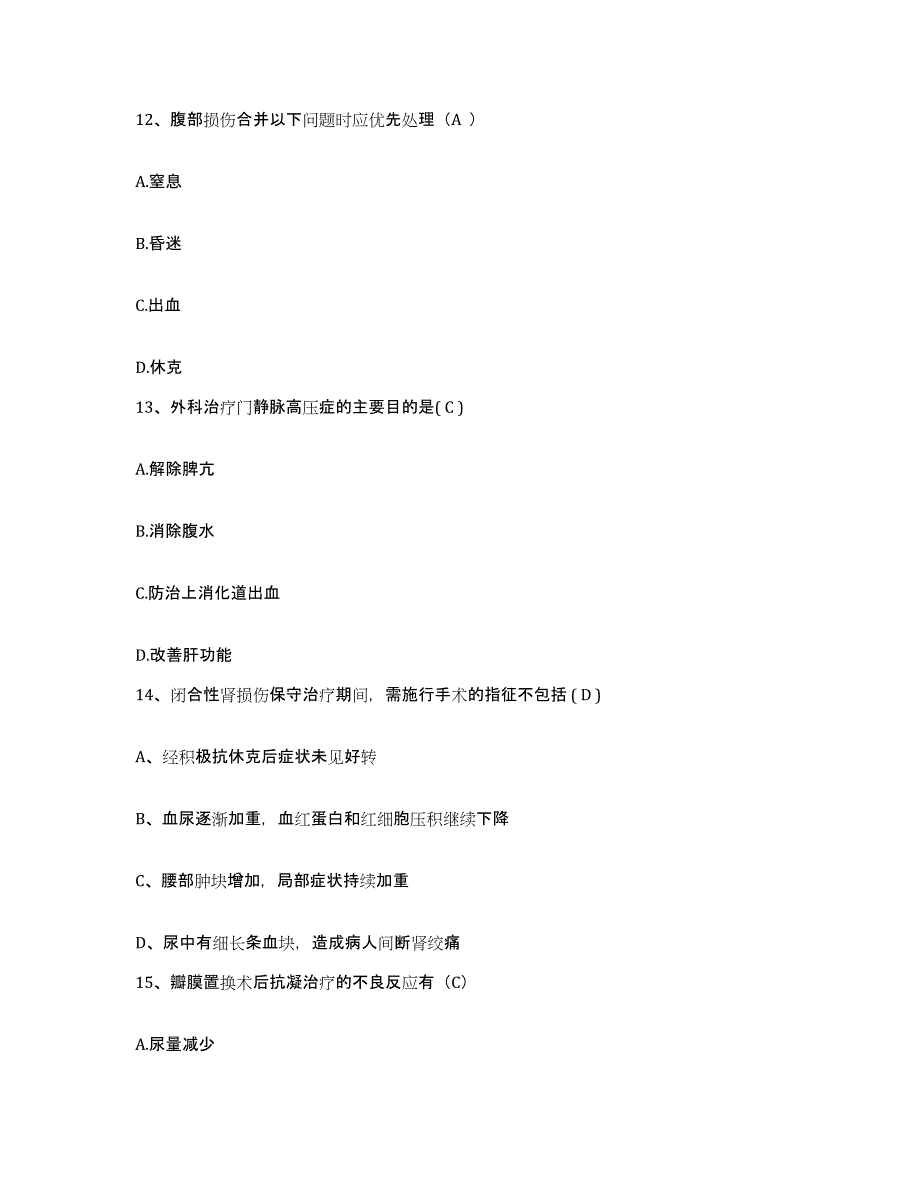 12、腹部损伤合并以下问题时应优先处理（A ）

A.窒息

B.昏迷

C.出血

D.休克

13、外科治疗门静脉高压症的主要目的是( C )

A.解除脾亢

B.消除腹水

C.防治上消化道出血

D.改善肝功能

14、闭合性肾损伤保守治疗期间，需施行手术的指征不包括 ( D )

A、经积极抗休克后症状未见好转

B、血尿逐渐加重，血红蛋白和红细胞压积继续下降

C、腰部肿块增加，局部症状持续加重

D、尿中有细长条血块，造成病人间断肾绞痛

15、瓣膜置换术后抗凝治疗的不良反应有（C）

A.尿量减少